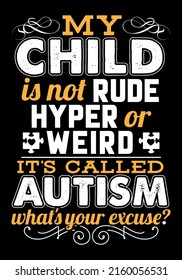 MY CHILD is not RUDE HYPER or WEIRD IT'S CALLED AUTISM what's your excuse?

shutterstock.com · 2160056531